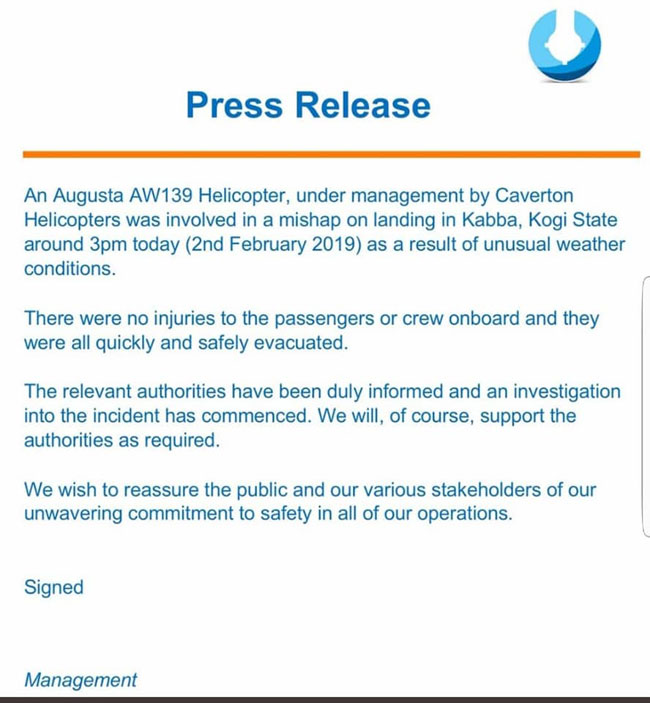 Press Release

An Augusta AW139 Helicopter, under management by Caverton Helicopters was involved in a mishap on landing in Kabba, Kogi State around 3pm today (2nd February 2019) as a result of unusual weather conditions.

There were no injuries to the passengers or crew onboard and they were all quickly and safely evacuated.

The relevant authorities have been duly informed and an investigation into the incident has commenced. We will, of course, support the authorities as required.

We wish to reassure the public and our various stakeholders of our unwavering commitment to safety in all of our operations.

Signed

Management